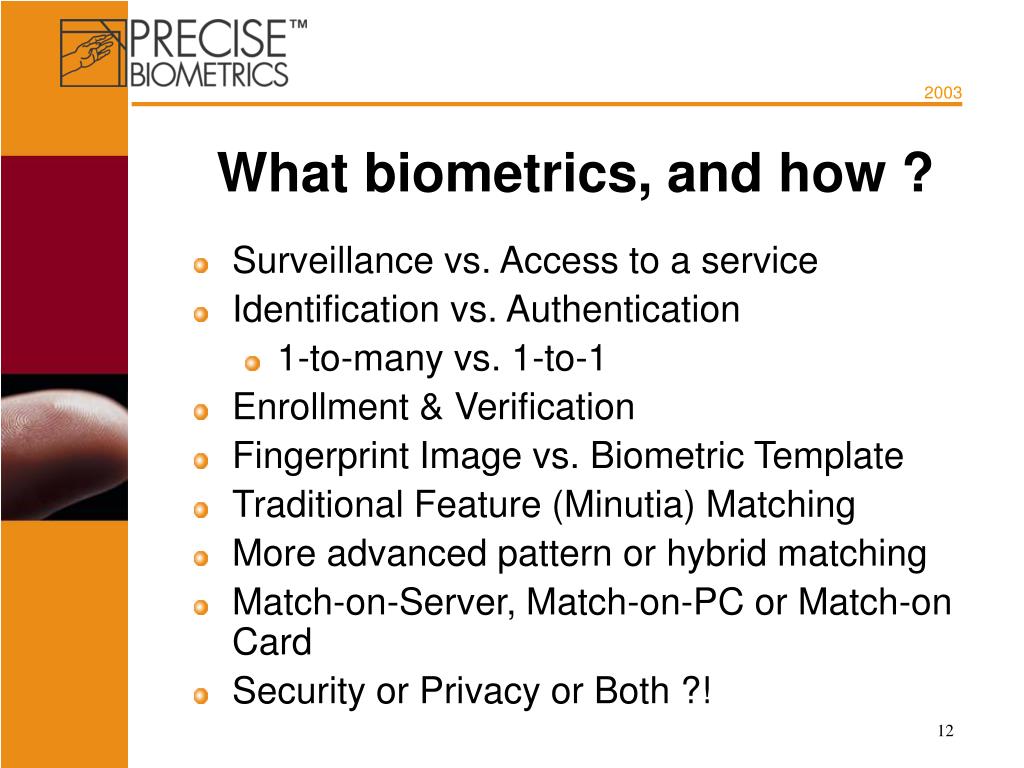 PRECISE™
BIOMETRICS

2003

What biometrics, and how ?

Surveillance vs. Access to a service
Identification vs. Authentication
1-to-many vs. 1-to-1
Enrollment & Verification
Fingerprint Image vs. Biometric Template
Traditional Feature (Minutia) Matching
More advanced pattern or hybrid matching
Match-on-Server, Match-on-PC or Match-on Card
Security or Privacy or Both ?!

12